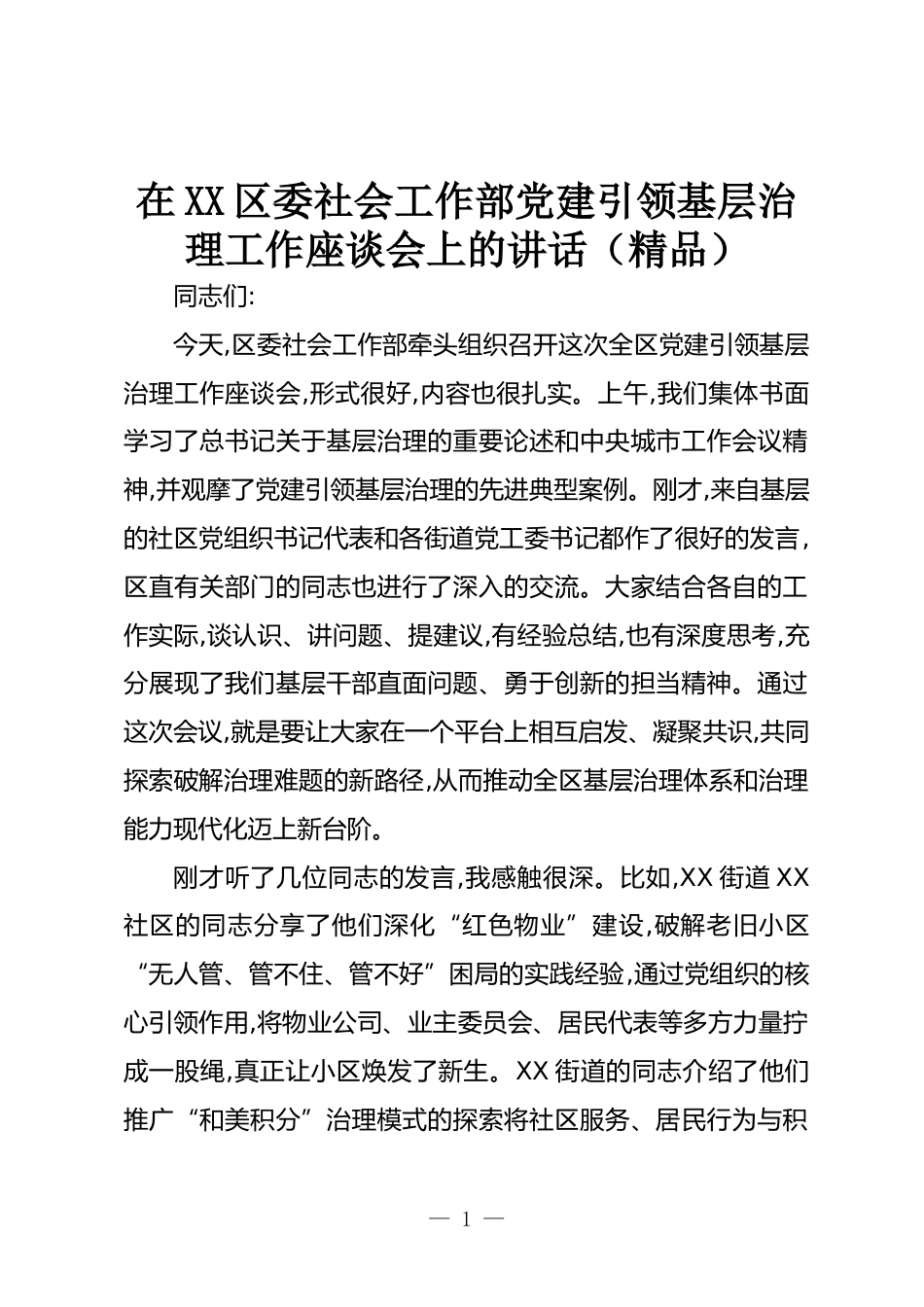 在XX区委社会工作部党建引领基层治理工作座谈会上的讲话（精品）

同志们:

今天,区委社会工作部牵头组织召开这次全区党建引领基层治理工作座谈会,形式很好,内容也很扎实。上午,我们集体书面学习了总书记关于基层治理的重要论述和中央城市工作会议精神,并观摩了党建引领基层治理的先进典型案例。刚才,来自基层的社区党组织书记代表和各街道党工委书记都作了很好的发言,区直有关部门的同志也进行了深入的交流。大家结合各自的工作实际,谈认识、讲问题、提建议,有经验总结,也有深度思考,充分展现了我们基层干部直面问题、勇于创新的担当精神。通过这次会议,就是要让大家在一个平台上相互启发、凝聚共识,共同探索破解治理难题的新路径,从而推动全区基层治理体系和治理能力现代化迈上新台阶。

刚才听了几位同志的发言,我感触很深。比如,XX街道XX社区的同志分享了他们深化“红色物业”建设,破解老旧小区“无人管、管不住、管不好”困局的实践经验,通过党组织的核心引领作用,将物业公司、业主委员会、居民代表等多方力量拧成一股绳,真正让小区焕发了新生。XX街道的同志介绍了他们推广“和美积分”治理模式的探索将社区服务、居民行为与积

— 1 —